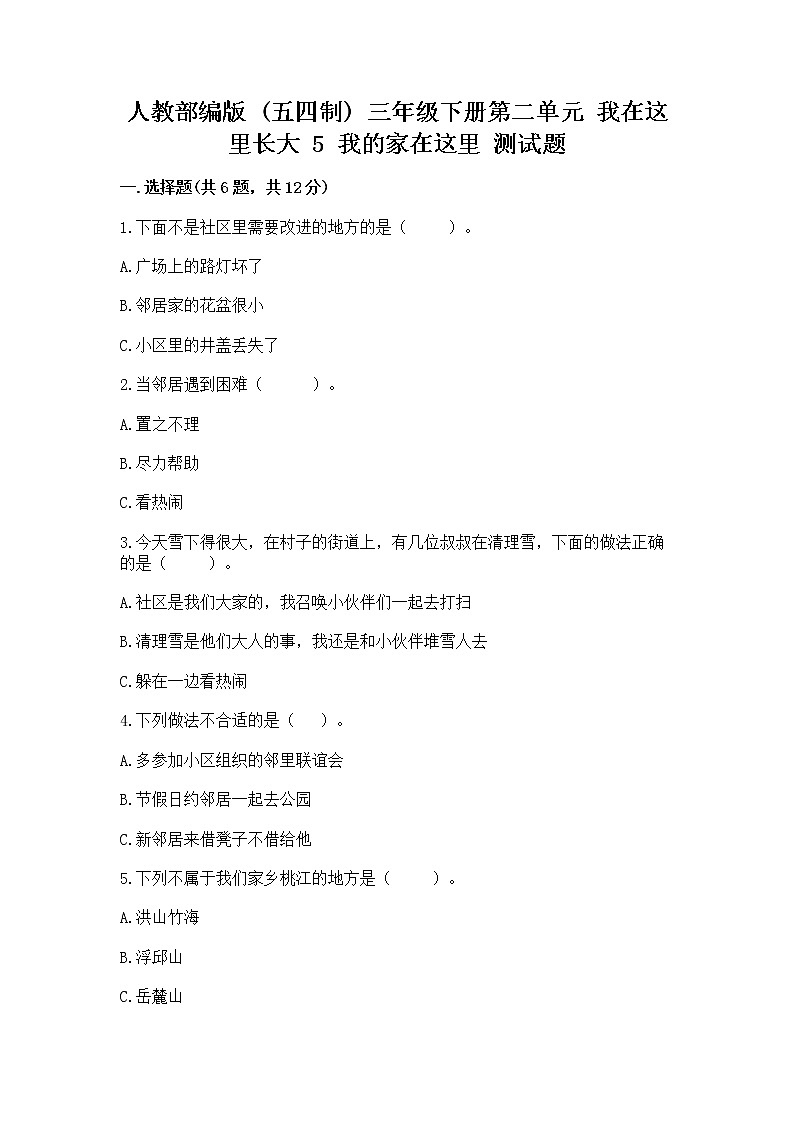 人教部编版（五四制）三年级下册第二单元 我在这里长大 5 我的家在这里 测试题

一.选择题(共6题，共12分)

1.下面不是社区里需要改进的地方的是（　　）。

A.广场上的路灯坏了

B.邻居家的花盆很小

C.小区里的井盖丢失了

2.当邻居遇到困难（　　）。

A.置之不理

B.尽力帮助

C.看热闹

3.今天雪下得很大，在村子的街道上，有几位叔叔在清理雪，下面的做法正确的是（　　）。

A.社区是我们大家的，我召唤小伙伴们一起去打扫

B.清理雪是他们大人的事，我还是和小伙伴堆雪人去

C.躲在一边看热闹

4.下列做法不合适的是（　）。

A.多参加小区组织的邻里联谊会

B.节假日约邻居一起去公园

C.新邻居来借凳子不借给他

5.下列不属于我们家乡桃江的地方是（　　）。

A.洪山竹海

B.浮邱山

C.岳麓山